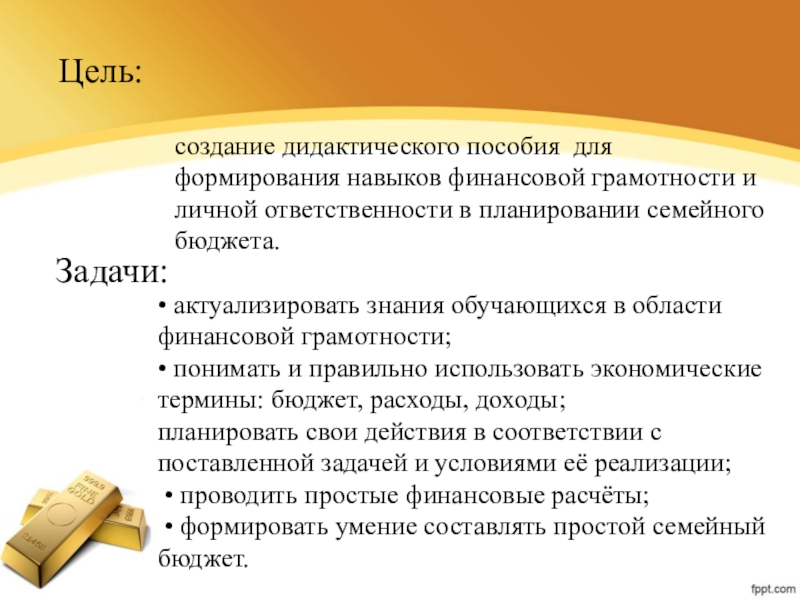 Цель:

создание дидактического пособия для формирования навыков финансовой грамотности и личной ответственности в планировании семейного бюджета.

Задачи:

• актуализировать знания обучающихся в области финансовой грамотности;
• понимать и правильно использовать экономические термины: бюджет, расходы, доходы;
планировать свои действия в соответствии с поставленной задачей и условиями её реализации;
• проводить простые финансовые расчёты;
• формировать умение составлять простой семейный бюджет.

999.9
FINE GOLD

fppt.com